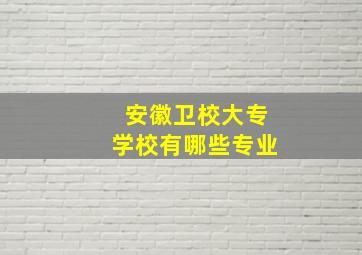 安徽卫校大专
学校有哪些专业